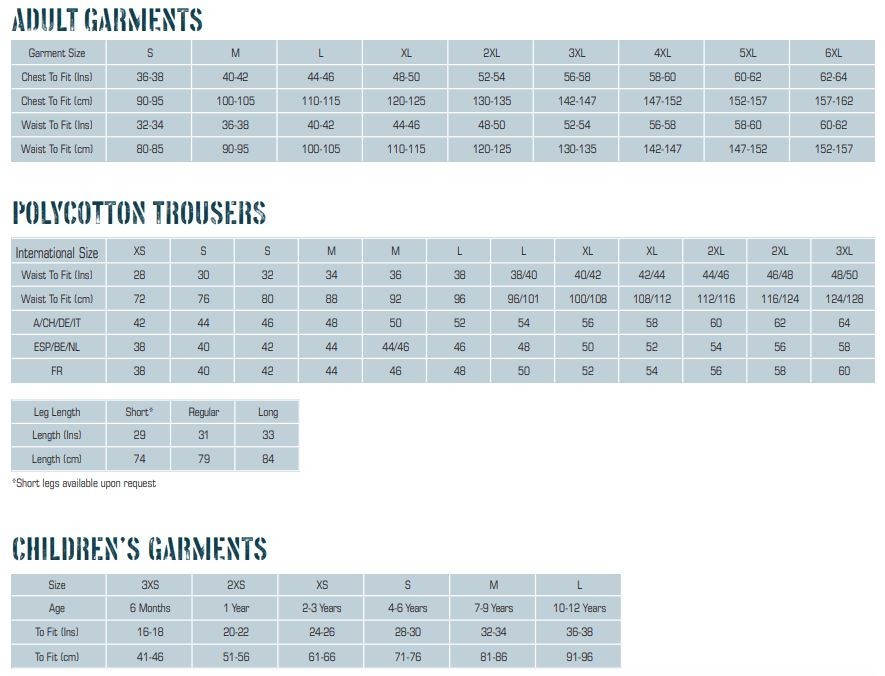 ADULT GARMENTS

| Garment Size | S | M | L | XL | 2XL | 3XL | 4XL | 5XL | 6XL |
|---|---|---|---|---|---|---|---|---|---|
| Chest To Fit (Ins) | 36-38 | 40-42 | 44-46 | 48-50 | 52-54 | 56-58 | 58-60 | 60-62 | 62-64 |
| Chest To Fit (cm) | 90-95 | 100-105 | 110-115 | 120-125 | 130-135 | 142-147 | 147-152 | 152-157 | 157-162 |
| Waist To Fit (Ins) | 32-34 | 36-38 | 40-42 | 44-46 | 48-50 | 52-54 | 56-58 | 58-60 | 60-62 |
| Waist To Fit (cm) | 80-85 | 90-95 | 100-105 | 110-115 | 120-125 | 130-135 | 142-147 | 147-152 | 152-157 |

POLYCOTTON TROUSERS

| International Size | XS | S | S | M | M | L | L | XL | XL | 2XL | 2XL | 3XL |
|---|---|---|---|---|---|---|---|---|---|---|---|---|
| Waist To Fit (Ins) | 28 | 30 | 32 | 34 | 36 | 38 | 38/40 | 40/42 | 42/44 | 44/46 | 46/48 | 48/50 |
| Waist To Fit (cm) | 72 | 76 | 80 | 88 | 92 | 96 | 96/101 | 100/108 | 108/112 | 112/116 | 116/124 | 124/128 |
| A/CH/DE/IT | 42 | 44 | 46 | 48 | 50 | 52 | 54 | 56 | 58 | 60 | 62 | 64 |
| ESP/BE/NL | 38 | 40 | 42 | 44 | 44/46 | 46 | 48 | 50 | 52 | 54 | 56 | 58 |
| FR | 38 | 40 | 42 | 44 | 46 | 48 | 50 | 52 | 54 | 56 | 58 | 60 |

| Leg Length | Short* | Regular | Long |
|---|---|---|---|
| Length (Ins) | 29 | 31 | 33 |
| Length (cm) | 74 | 79 | 84 |

*Short legs available upon request

CHILDREN'S GARMENTS

| Size | 3XS | 2XS | XS | S | M | L |
|---|---|---|---|---|---|---|
| Age | 6 Months | 1 Year | 2-3 Years | 4-6 Years | 7-9 Years | 10-12 Years |
| To Fit (Ins) | 16-18 | 20-22 | 24-26 | 28-30 | 32-34 | 36-38 |
| To Fit (cm) | 41-46 | 51-56 | 61-66 | 71-76 | 81-86 | 91-96 |